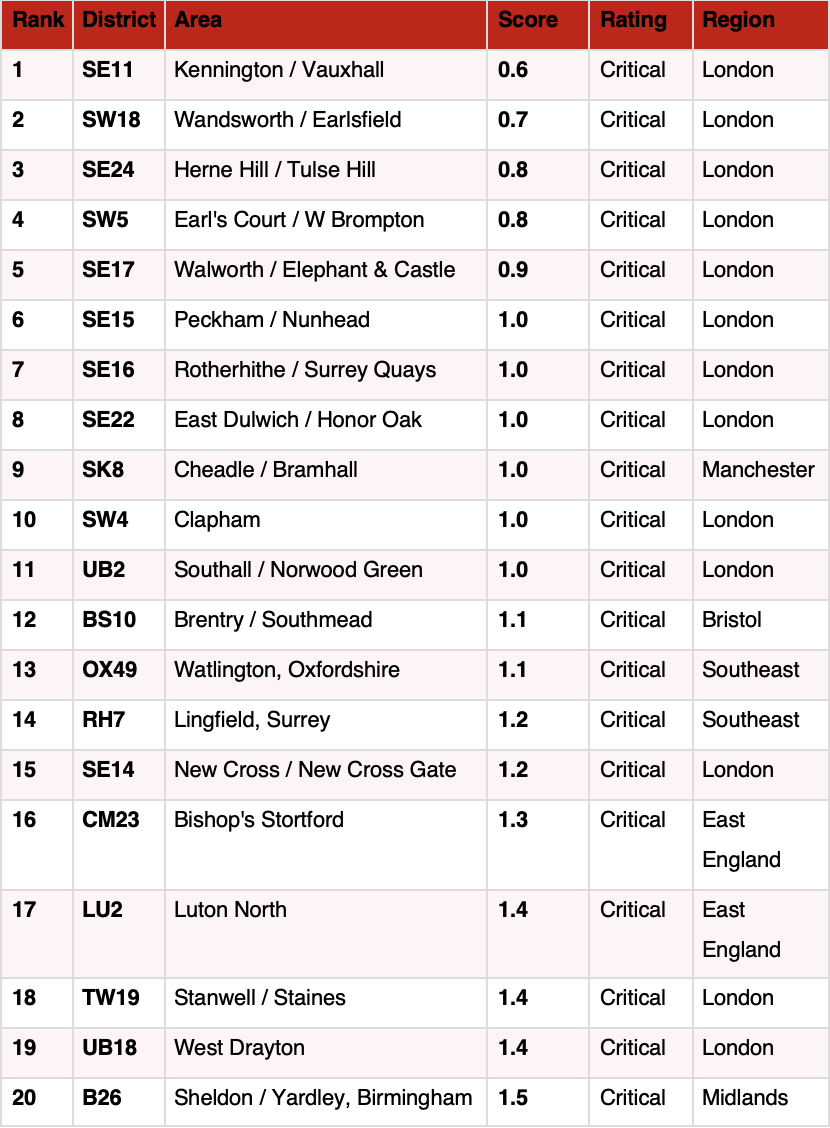 | Rank | District | Area | Score | Rating | Region |
|---|---|---|---|---|---|
| 1 | SE11 | Kennington / Vauxhall | 0.6 | Critical | London |
| 2 | SW18 | Wandsworth / Earlsfield | 0.7 | Critical | London |
| 3 | SE24 | Herne Hill / Tulse Hill | 0.8 | Critical | London |
| 4 | SW5 | Earl's Court / W Brompton | 0.8 | Critical | London |
| 5 | SE17 | Walworth / Elephant & Castle | 0.9 | Critical | London |
| 6 | SE15 | Peckham / Nunhead | 1.0 | Critical | London |
| 7 | SE16 | Rotherhithe / Surrey Quays | 1.0 | Critical | London |
| 8 | SE22 | East Dulwich / Honor Oak | 1.0 | Critical | London |
| 9 | SK8 | Cheadle / Bramhall | 1.0 | Critical | Manchester |
| 10 | SW4 | Clapham | 1.0 | Critical | London |
| 11 | UB2 | Southall / Norwood Green | 1.0 | Critical | London |
| 12 | BS10 | Brentry / Southmead | 1.1 | Critical | Bristol |
| 13 | OX49 | Watlington, Oxfordshire | 1.1 | Critical | Southeast |
| 14 | RH7 | Lingfield, Surrey | 1.2 | Critical | Southeast |
| 15 | SE14 | New Cross / New Cross Gate | 1.2 | Critical | London |
| 16 | CM23 | Bishop's Stortford | 1.3 | Critical | East England |
| 17 | LU2 | Luton North | 1.4 | Critical | East England |
| 18 | TW19 | Stanwell / Staines | 1.4 | Critical | London |
| 19 | UB18 | West Drayton | 1.4 | Critical | London |
| 20 | B26 | Sheldon / Yardley, Birmingham | 1.5 | Critical | Midlands |